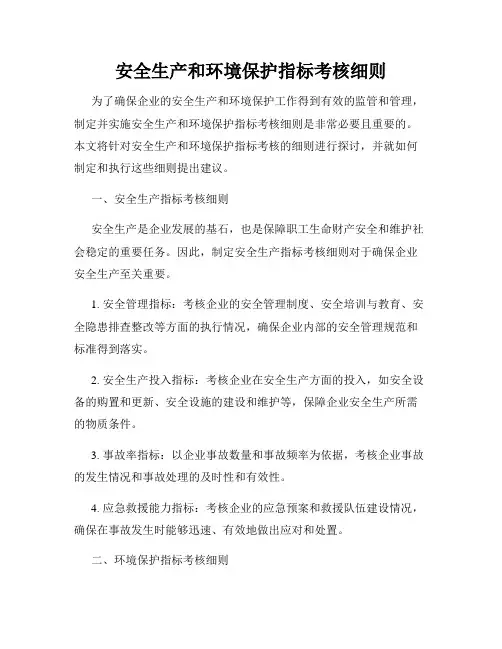 安全生产和环境保护指标考核细则

为了确保企业的安全生产和环境保护工作得到有效的监管和管理，制定并实施安全生产和环境保护指标考核细则是非常必要且重要的。本文将针对安全生产和环境保护指标考核的细则进行探讨，并就如何制定和执行这些细则提出建议。

一、安全生产指标考核细则

安全生产是企业发展的基石，也是保障职工生命财产安全和维护社会稳定的重要任务。因此，制定安全生产指标考核细则对于确保企业安全生产至关重要。

1. 安全管理指标：考核企业的安全管理制度、安全培训与教育、安全隐患排查整改等方面的执行情况，确保企业内部的安全管理规范和标准得到落实。

2. 安全生产投入指标：考核企业在安全生产方面的投入，如安全设备的购置和更新、安全设施的建设和维护等，保障企业安全生产所需的物质条件。

3. 事故率指标：以企业事故数量和事故频率为依据，考核企业事故的发生情况和事故处理的及时性和有效性。

4. 应急救援能力指标：考核企业的应急预案和救援队伍建设情况，确保在事故发生时能够迅速、有效地做出应对和处置。

二、环境保护指标考核细则